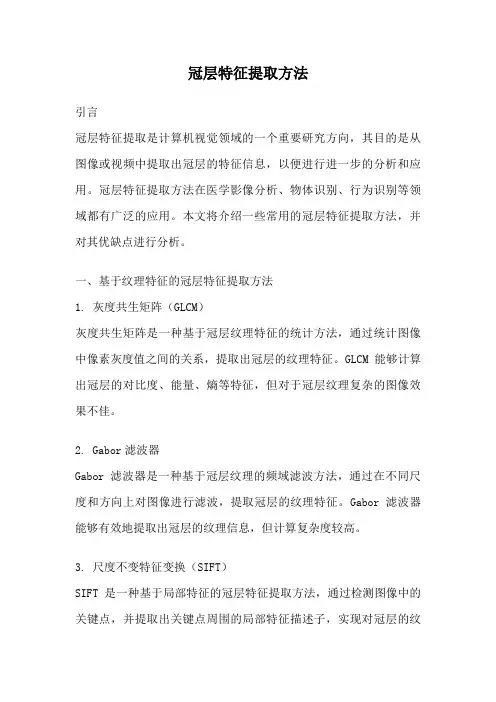 冠层特征提取方法

引言

冠层特征提取是计算机视觉领域的一个重要研究方向，其目的是从图像或视频中提取出冠层的特征信息，以便进行进一步的分析和应用。冠层特征提取方法在医学影像分析、物体识别、行为识别等领域都有广泛的应用。本文将介绍一些常用的冠层特征提取方法，并对其优缺点进行分析。

一、基于纹理特征的冠层特征提取方法

1. 灰度共生矩阵（GLCM）

灰度共生矩阵是一种基于冠层纹理特征的统计方法，通过统计图像中像素灰度值之间的关系，提取出冠层的纹理特征。GLCM 能够计算出冠层的对比度、能量、熵等特征，但对于冠层纹理复杂的图像效果不佳。

2. Gabor 滤波器

Gabor 滤波器是一种基于冠层纹理的频域滤波方法，通过在不同尺度和方向上对图像进行滤波，提取冠层的纹理特征。Gabor 滤波器能够有效地提取出冠层的纹理信息，但计算复杂度较高。

3. 尺度不变特征变换（SIFT）

SIFT 是一种基于局部特征的冠层特征提取方法，通过检测图像中的关键点，并提取出关键点周围的局部特征描述子，实现对冠层的纹